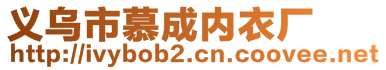 义乌市慕成内衣厂
http://ivybob2.cn.coovee.net